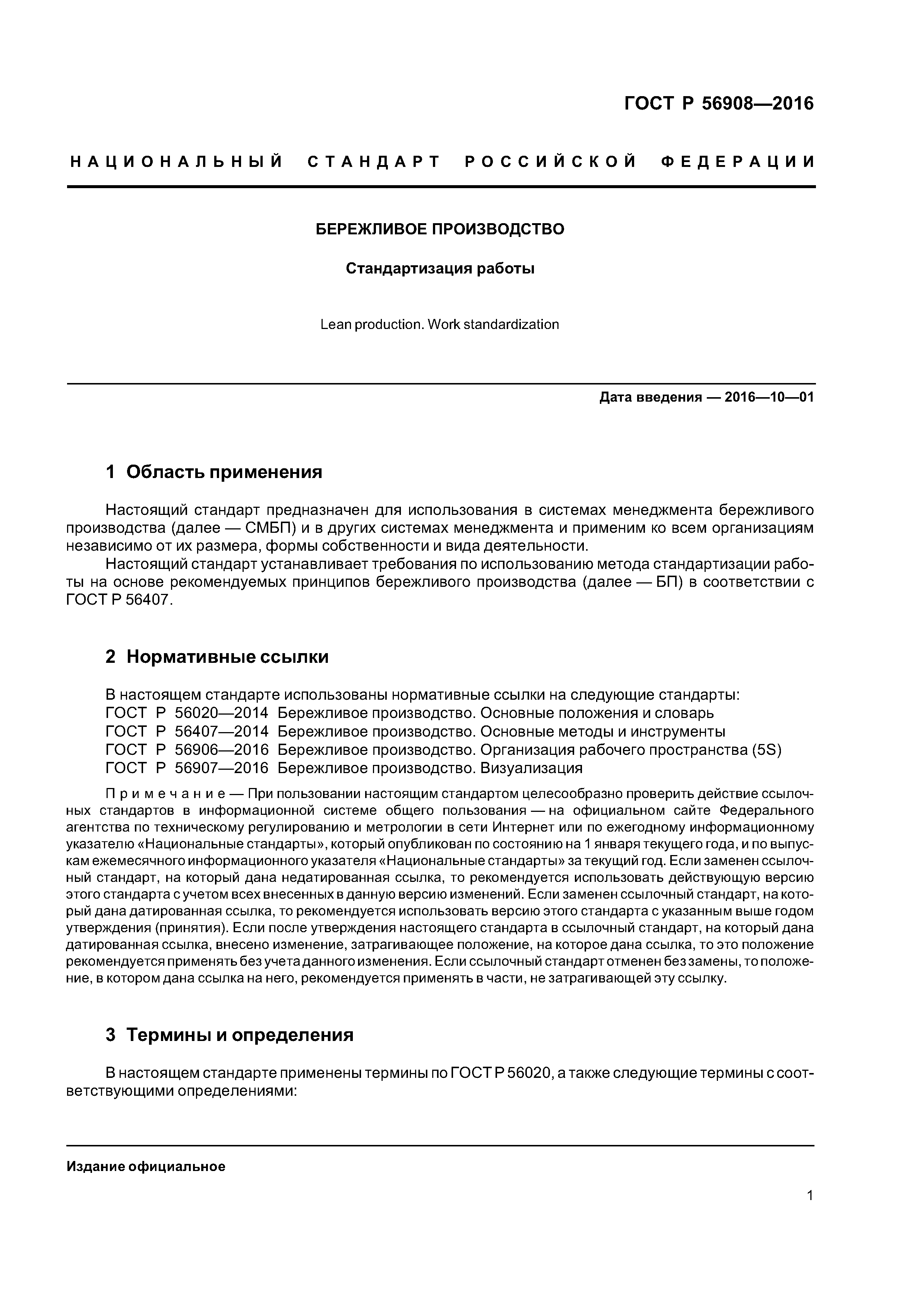 ГОСТ Р 56908—2016

НАЦИОНАЛЬНЫЙ СТАНДАРТ РОССИЙСКОЙ ФЕДЕРАЦИИ

БЕРЕЖЛИВОЕ ПРОИЗВОДСТВО

Стандартизация работы

Lean production. Work standardization

Дата введения — 2016—10—01

1 Область применения

Настоящий стандарт предназначен для использования в системах менеджмента бережливого производства (далее — СМБП) и в других системах менеджмента и применим ко всем организациям независимо от их размера, формы собственности и вида деятельности.

Настоящий стандарт устанавливает требования по использованию метода стандартизации работы на основе рекомендуемых принципов бережливого производства (далее — БП) в соответствии с ГОСТ Р 56407.

2 Нормативные ссылки

В настоящем стандарте использованы нормативные ссылки на следующие стандарты:
ГОСТ Р 56020—2014 Бережливое производство. Основные положения и словарь
ГОСТ Р 56407—2014 Бережливое производство. Основные методы и инструменты
ГОСТ Р 56906—2016 Бережливое производство. Организация рабочего пространства (5S)
ГОСТ Р 56907—2016 Бережливое производство. Визуализация

Примечание — При пользовании настоящим стандартом целесообразно проверить действие ссылочных стандартов в информационной системе общего пользования — на официальном сайте Федерального агентства по техническому регулированию и метрологии в сети Интернет или по ежегодному информационному указателю «Национальные стандарты», который опубликован по состоянию на 1 января текущего года, и по выпускам ежемесячного информационного указателя «Национальные стандарты» за текущий год. Если заменен ссылочный стандарт, на который дана недатированная ссылка, то рекомендуется использовать действующую версию этого стандарта с учетом всех внесенных в данную версию изменений. Если заменен ссылочный стандарт, на который дана датированная ссылка, то рекомендуется использовать версию этого стандарта с указанным выше годом утверждения (принятия). Если после утверждения настоящего стандарта в ссылочный стандарт, на который дана датированная ссылка, внесено изменение, затрагивающее положение, на которое дана ссылка, то это положение рекомендуется применять без учета данного изменения. Если ссылочный стандарт отменен без замены, то положение, в котором дана ссылка на него, рекомендуется применять в части, не затрагивающей эту ссылку.

3 Термины и определения

В настоящем стандарте применены термины по ГОСТ Р 56020, а также следующие термины с соответствующими определениями:

Издание официальное

1